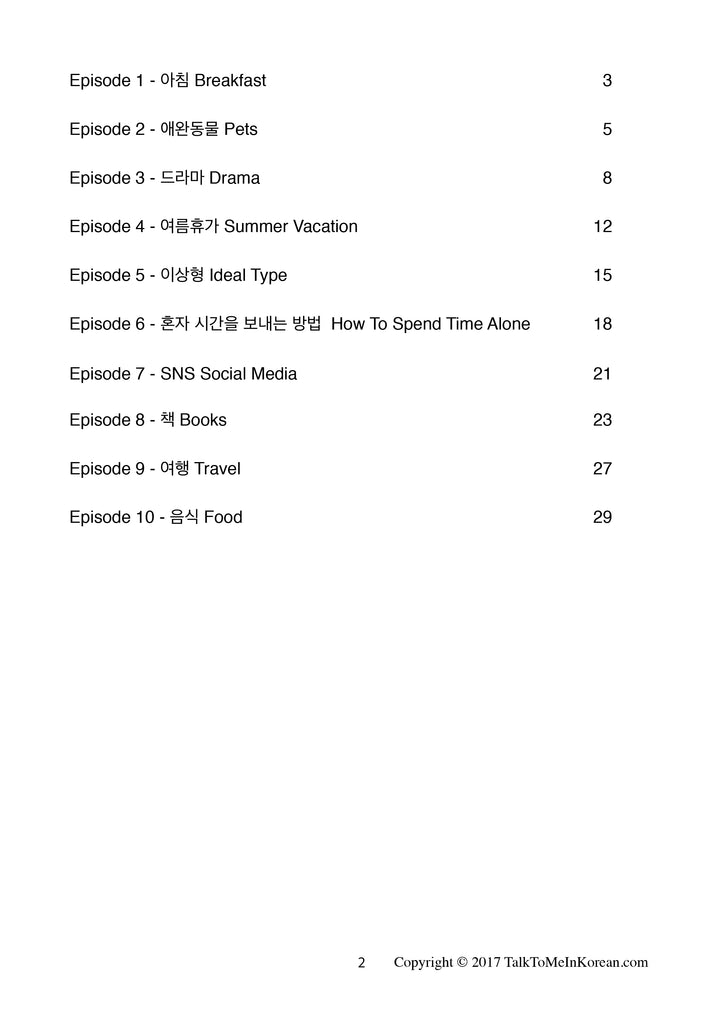 Episode 1 - 아침 Breakfast 3

Episode 2 - 애완동물 Pets 5

Episode 3 - 드라마 Drama 8

Episode 4 - 여름휴가 Summer Vacation 12

Episode 5 - 이상형 Ideal Type 15

Episode 6 - 혼자 시간을 보내는 방법 How To Spend Time Alone 18

Episode 7 - SNS Social Media 21

Episode 8 - 책 Books 23

Episode 9 - 여행 Travel 27

Episode 10 - 음식 Food 29

2 Copyright © 2017 TalkToMeInKorean.com